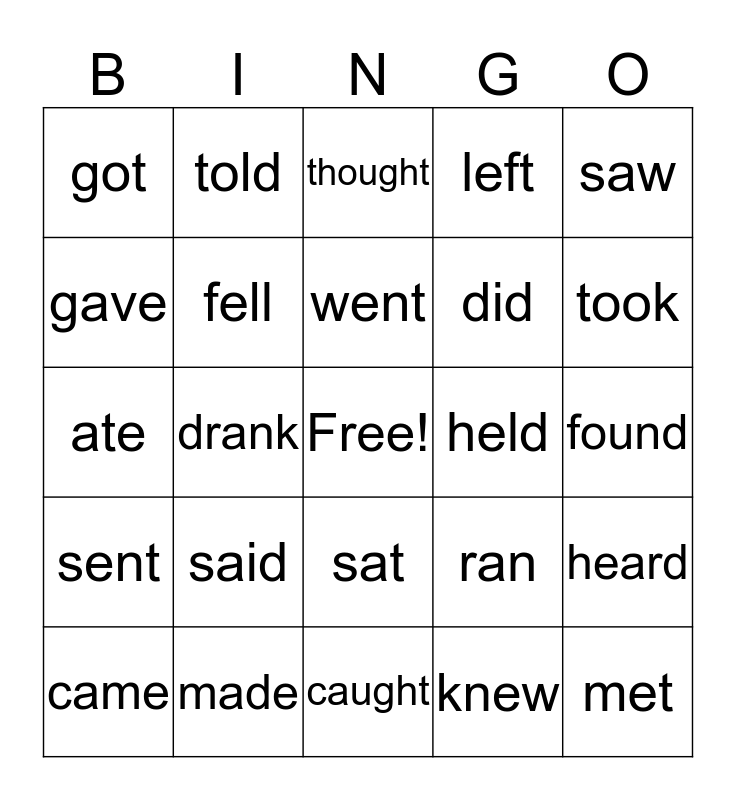 | B | I | N | G | O |
|---|---|---|---|---|
| got | told | thought | left | saw |
| gave | fell | went | did | took |
| ate | drank | Free! | held | found |
| sent | said | sat | ran | heard |
| came | made | caught | knew | met |